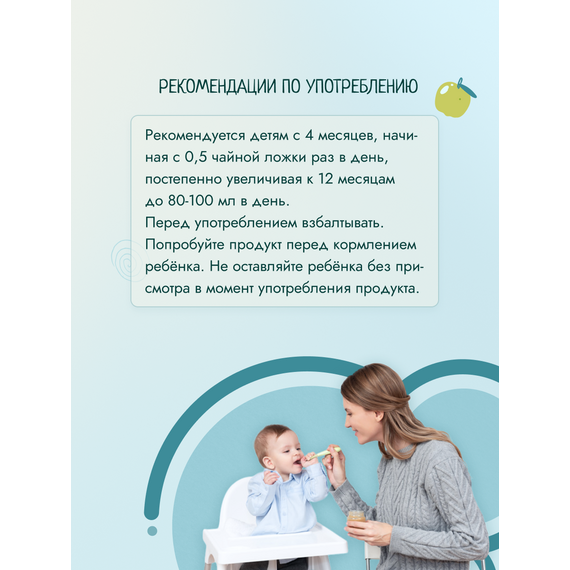 РЕКОМЕНДАЦИИ ПО УПОТРЕБЛЕНИЮ

Рекомендуется детям с 4 месяцев, начиная с 0,5 чайной ложки раз в день, постепенно увеличивая к 12 месяцам до 80-100 мл в день.
Перед употреблением взбалтывать.
Попробуйте продукт перед кормлением ребёнка. Не оставляйте ребёнка без присмотра в момент употребления продукта.